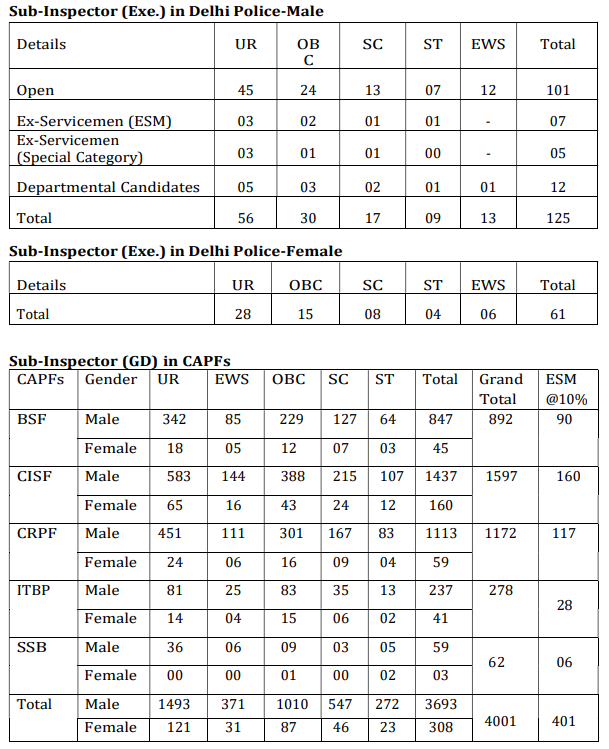 **Sub-Inspector (Exe.) in Delhi Police-Male**

| Details | UR | OBC | SC | ST | EWS | Total |
|---|---|---|---|---|---|---|
| Open | 45 | 24 | 13 | 07 | 12 | 101 |
| Ex-Servicemen (ESM) | 03 | 02 | 01 | 01 | - | 07 |
| Ex-Servicemen (Special Category) | 03 | 01 | 01 | 00 | - | 05 |
| Departmental Candidates | 05 | 03 | 02 | 01 | 01 | 12 |
| Total | 56 | 30 | 17 | 09 | 13 | 125 |

**Sub-Inspector (Exe.) in Delhi Police-Female**

| Details | UR | OBC | SC | ST | EWS | Total |
|---|---|---|---|---|---|---|
| Total | 28 | 15 | 08 | 04 | 06 | 61 |

**Sub-Inspector (GD) in CAPFs**

| CAPFs | Gender | UR | EWS | OBC | SC | ST | Total | Grand Total | ESM @10% |
|---|---|---|---|---|---|---|---|---|---|
| BSF | Male | 342 | 85 | 229 | 127 | 64 | 847 | 892 | 90 |
| | Female | 18 | 05 | 12 | 07 | 03 | 45 | | |
| CISF | Male | 583 | 144 | 388 | 215 | 107 | 1437 | 1597 | 160 |
| | Female | 65 | 16 | 43 | 24 | 12 | 160 | | |
| CRPF | Male | 451 | 111 | 301 | 167 | 83 | 1113 | 1172 | 117 |
| | Female | 24 | 06 | 16 | 09 | 04 | 59 | | |
| ITBP | Male | 81 | 25 | 83 | 35 | 13 | 237 | 278 | 28 |
| | Female | 14 | 04 | 15 | 06 | 02 | 41 | | |
| SSB | Male | 36 | 06 | 09 | 03 | 05 | 59 | 62 | 06 |
| | Female | 00 | 00 | 01 | 00 | 02 | 03 | | |
| Total | Male | 1493 | 371 | 1010 | 547 | 272 | 3693 | 4001 | 401 |
| | Female | 121 | 31 | 87 | 46 | 23 | 308 | | |